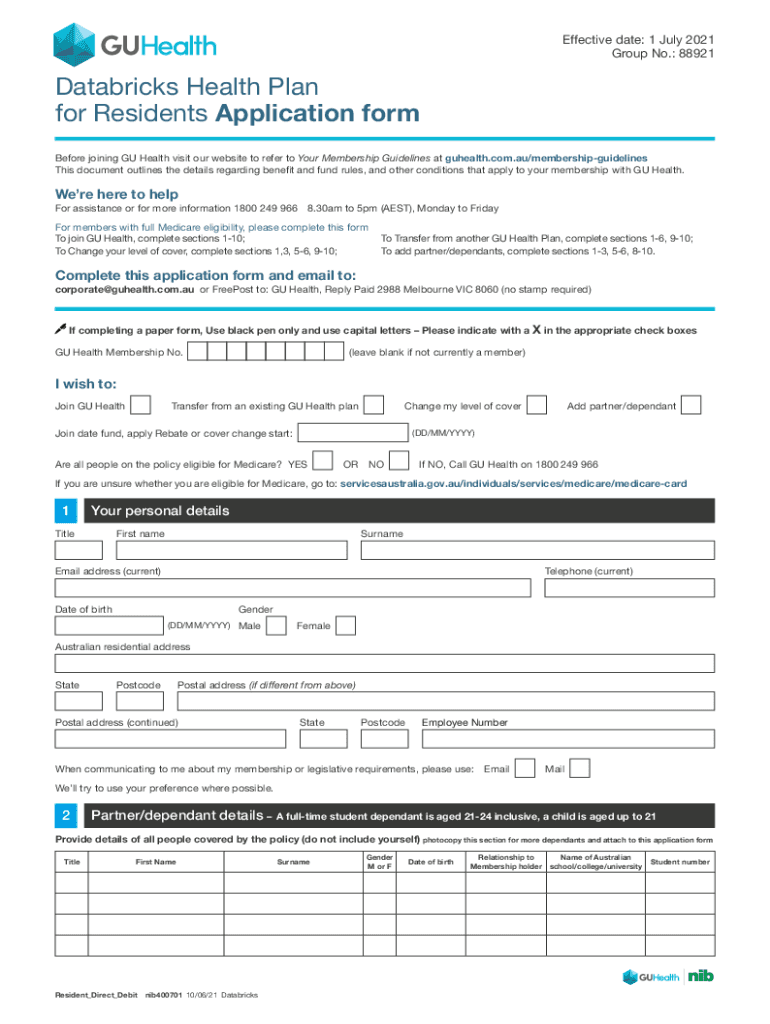 GUHealth

Effective date: 1 July 2021
Group No.: 88921

Databricks Health Plan for Residents Application form

Before joining GU Health visit our website to refer to Your Membership Guidelines at guhealth.com.au/membership-guidelines
This document outlines the details regarding benefit and fund rules, and other conditions that apply to your membership with GU Health.

We're here to help

For assistance or for more information 1800 249 966 8.30am to 5pm (AEST), Monday to Friday

For members with full Medicare eligibility, please complete this form
To join GU Health, complete sections 1-10;
To Change your level of cover, complete sections 1,3, 5-6, 9-10;
To Transfer from another GU Health Plan, complete sections 1-6, 9-10;
To add partner/dependants, complete sections 1-3, 5-6, 8-10.

Complete this application form and email to:

corporate@guhealth.com.au or FreePost to: GU Health, Reply Paid 2988 Melbourne VIC 8060 (no stamp required)

If completing a paper form, Use black pen only and use capital letters – Please indicate with a X in the appropriate check boxes

GU Health Membership No. (leave blank if not currently a member)

I wish to:

Join GU Health Transfer from an existing GU Health plan Change my level of cover Add partner/dependant

Join date fund, apply Rebate or cover change start: (DD/MM/YYYY)

Are all people on the policy eligible for Medicare? YES OR NO If NO, Call GU Health on 1800 249 966

If you are unsure whether you are eligible for Medicare, go to: servicesaustralia.gov.au/individuals/services/medicare/medicare-card

1 Your personal details

Title First name Surname

Email address (current) Telephone (current)

Date of birth (DD/MM/YYYY) Gender Male Female

Australian residential address

State Postcode Postal address (if different from above)

Postal address (continued) State Postcode Employee Number

When communicating to me about my membership or legislative requirements, please use: Email Mail

We'll try to use your preference where possible.

2 Partner/dependant details – A full-time student dependant is aged 21-24 inclusive, a child is aged up to 21

Provide details of all people covered by the policy (do not include yourself) photocopy this section for more dependants and attach to this application form

| Title | First Name | Surname | Gender M or F | Date of birth | Relationship to Membership holder | Name of Australian school/college/university | Student number |
|---|---|---|---|---|---|---|---|
| | | | | | | | |
| | | | | | | | |
| | | | | | | | |
| | | | | | | | |

GUHealth nib

Resident_Direct_Debit nib400701 10/06/21 Databricks